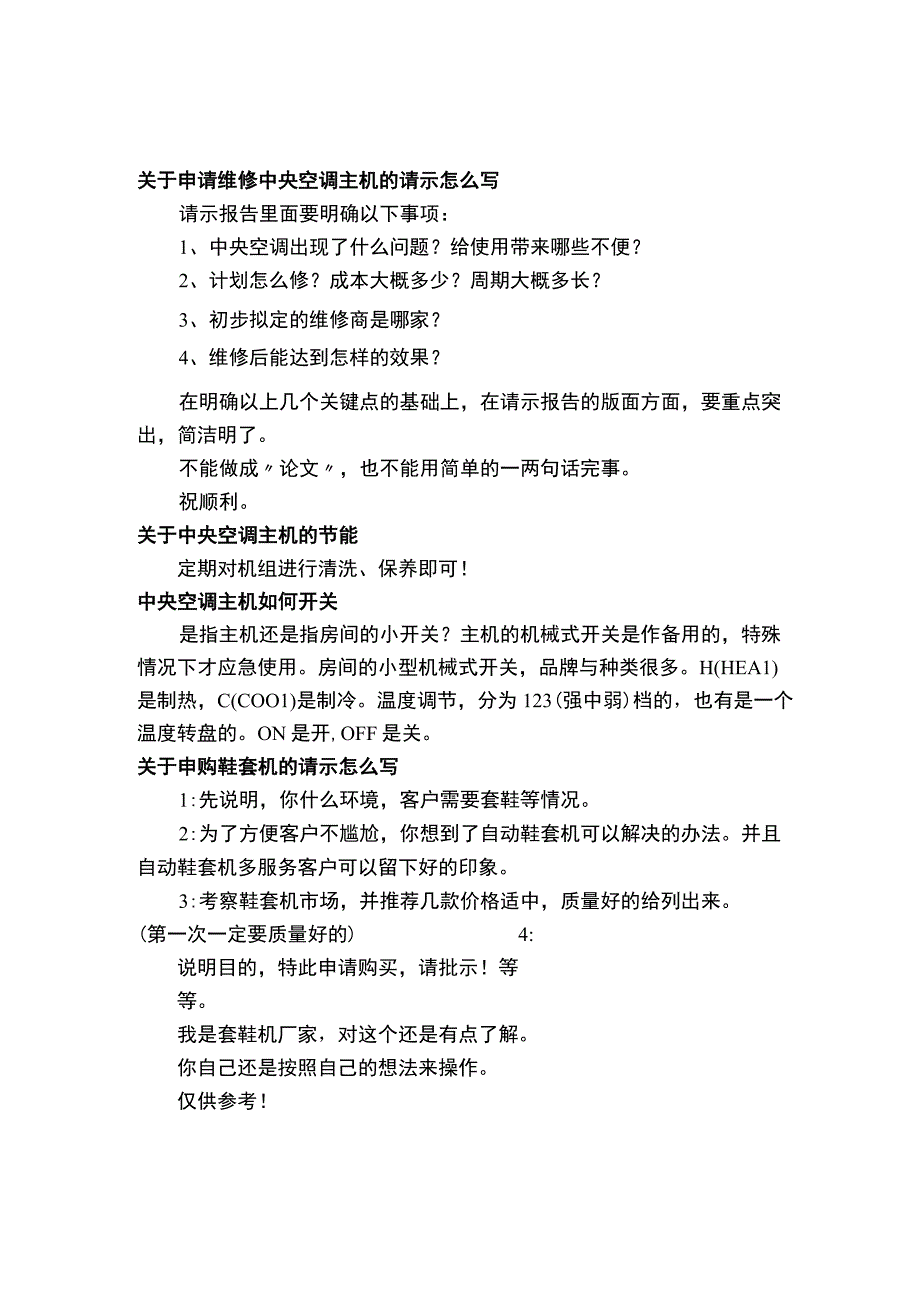 关于申请维修中央空调主机的请示怎么写

请示报告里面要明确以下事项：

1、中央空调出现了什么问题？给使用带来哪些不便？

2、计划怎么修？成本大概多少？周期大概多长？

3、初步拟定的维修商是哪家？

4、维修后能达到怎样的效果？

在明确以上几个关键点的基础上，在请示报告的版面方面，要重点突出，简洁明了。

不能做成〃论文〃，也不能用简单的一两句话完事。

祝顺利。

关于中央空调主机的节能

定期对机组进行清洗、保养即可！

中央空调主机如何开关

是指主机还是指房间的小开关？主机的机械式开关是作备用的，特殊情况下才应急使用。房间的小型机械式开关，品牌与种类很多。H(HEA1)是制热，C(COO1)是制冷。温度调节，分为123(强中弱)档的，也有是一个温度转盘的。ON是开,OFF是关。

关于申购鞋套机的请示怎么写

1:先说明，你什么环境，客户需要套鞋等情况。

2:为了方便客户不尴尬，你想到了自动鞋套机可以解决的办法。并且自动鞋套机多服务客户可以留下好的印象。

3:考察鞋套机市场，并推荐几款价格适中，质量好的给列出来。(第一次一定要质量好的) 4:

说明目的，特此申请购买，请批示！等等。

我是套鞋机厂家，对这个还是有点了解。

你自己还是按照自己的想法来操作。

仅供参考！